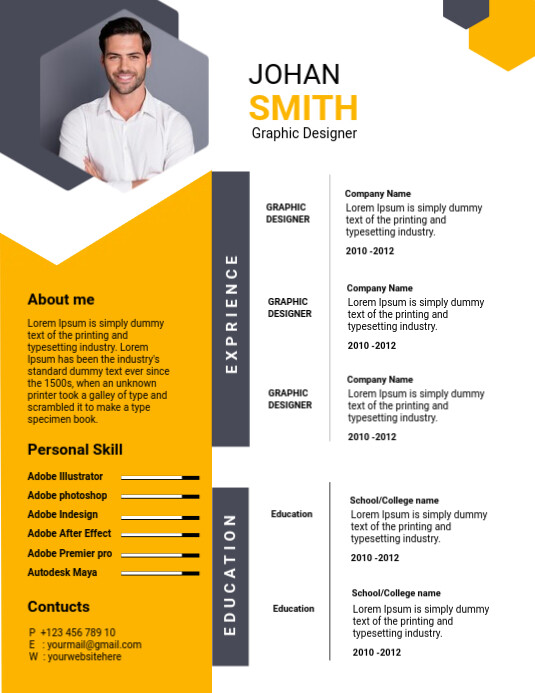 JOHAN
SMITH
Graphic Designer

About me

Lorem Ipsum is simply dummy text of the printing and typesetting industry. Lorem Ipsum has been the industry's standard dummy text ever since the 1500s, when an unknown printer took a galley of type and scrambled it to make a type specimen book.

Personal Skill

Adobe Illustrator
Adobe photoshop
Adobe Indesign
Adobe After Effect
Adobe Premier pro
Autodesk Maya

Contucts

P +123 456 789 10
E : yourmail@gmail.com
W : yourwebsitehere

EXPRIENCE

GRAPHIC DESIGNER

Company Name
Lorem Ipsum is simply dummy text of the printing and typesetting industry.
2010 -2012

GRAPHIC DESIGNER

Company Name
Lorem Ipsum is simply dummy text of the printing and typesetting industry.
2010 -2012

GRAPHIC DESIGNER

Company Name
Lorem Ipsum is simply dummy text of the printing and typesetting industry.
2010 -2012

EDUCATION

Education

School/College name
Lorem Ipsum is simply dummy text of the printing and typesetting industry.
2010 -2012

Education

School/College name
Lorem Ipsum is simply dummy text of the printing and typesetting industry.
2010 -2012